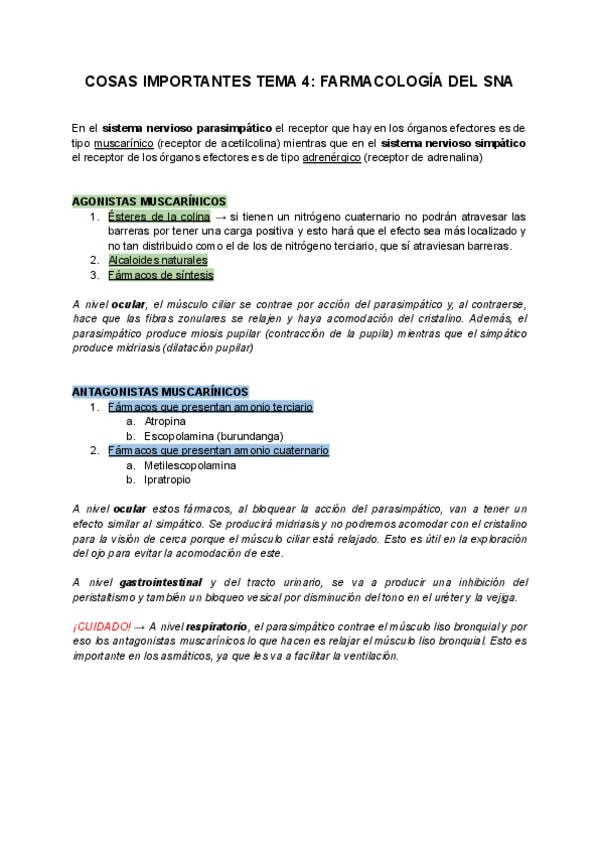 COSAS IMPORTANTES TEMA 4: FARMACOLOGÍA DEL SNA

En el sistema nervioso parasimpático el receptor que hay en los órganos efectores es de tipo muscarínico (receptor de acetilcolina) mientras que en el sistema nervioso simpático el receptor de los órganos efectores es de tipo adrenérgico (receptor de adrenalina)

AGONISTAS MUSCARÍNICOS
1. Ésteres de la colina → si tienen un nitrógeno cuaternario no podrán atravesar las barreras por tener una carga positiva y esto hará que el efecto sea más localizado y no tan distribuido como el de los de nitrógeno terciario, que sí atraviesan barreras.
2. Alcaloides naturales
3. Fármacos de síntesis

A nivel ocular, el músculo ciliar se contrae por acción del parasimpático y, al contraerse, hace que las fibras zonulares se relajen y haya acomodación del cristalino. Además, el parasimpático produce miosis pupilar (contracción de la pupila) mientras que el simpático produce midriasis (dilatación pupilar)

ANTAGONISTAS MUSCARÍNICOS
1. Fármacos que presentan amonio terciario
a. Atropina
b. Escopolamina (burundanga)
2. Fármacos que presentan amonio cuaternario
a. Metilescopolamina
b. Ipratropio

A nivel ocular estos fármacos, al bloquear la acción del parasimpático, van a tener un efecto similar al simpático. Se producirá midriasis y no podremos acomodar con el cristalino para la visión de cerca porque el músculo ciliar está relajado. Esto es útil en la exploración del ojo para evitar la acomodación de este.

A nivel gastrointestinal y del tracto urinario, se va a producir una inhibición del peristaltismo y también un bloqueo vesical por disminución del tono en el uréter y la vejiga.

¡CUIDADO! → A nivel respiratorio, el parasimpático contrae el músculo liso bronquial y por eso los antagonistas muscarínicos lo que hacen es relajar el músculo liso bronquial. Esto es importante en los asmáticos, ya que les va a facilitar la ventilación.